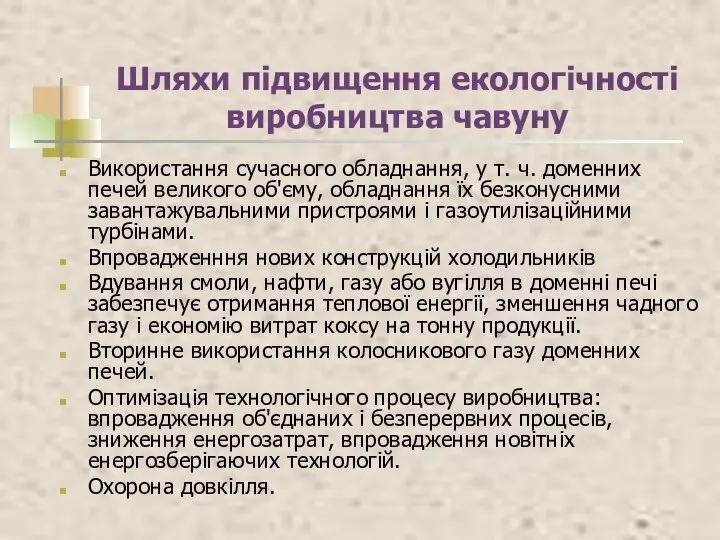 Шляхи підвищення екологічності виробництва чавуну

Використання сучасного обладнання, у т. ч. доменних печей великого об'єму, обладнання їх безконусними завантажувальними пристроями і газоутилізаційними турбінами.

Впровадженння нових конструкцій холодильників

Вдування смоли, нафти, газу або вугілля в доменні печі забезпечує отримання теплової енергії, зменшення чадного газу і економію витрат коксу на тонну продукції.

Вторинне використання колосникового газу доменних печей.

Оптимізація технологічного процесу виробництва: впровадження об'єднаних і безперервних процесів, зниження енергозатрат, впровадження новітніх енергозберігаючих технологій.

Охорона довкілля.